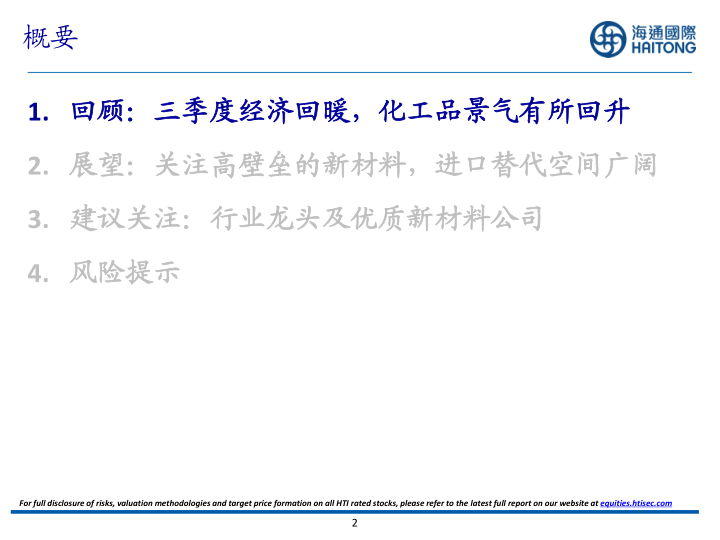 概要

海通國際
HAITONG

1. 回顾：三季度经济回暖，化工品景气有所回升

2. 展望：关注高壁垒的新材料，进口替代空间广阔

3. 建议关注：行业龙头及优质新材料公司

4. 风险提示

For full disclosure of risks, valuation methodologies and target price formation on all HTI rated stocks, please refer to the latest full report on our website at equities.htisec.com

2